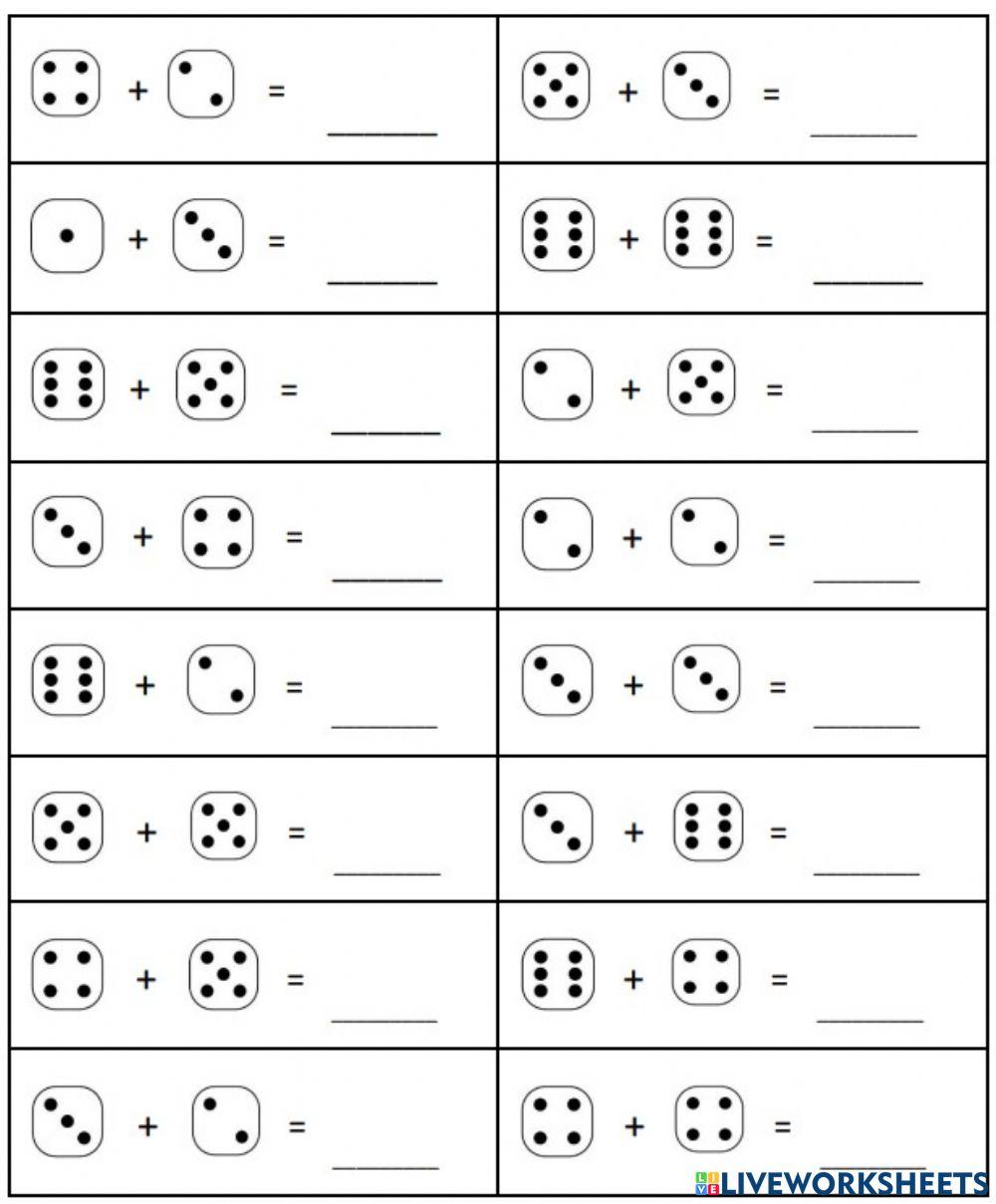 | + = ____ | + = ____ |
|---|---|
| + = ____ | + = ____ |
| + = ____ | + = ____ |
| + = ____ | + = ____ |
| + = ____ | + = ____ |
| + = ____ | + = ____ |
| + = ____ | + = ____ |
| + = ____ | + = ____ |

LIVEWORKSHEETS